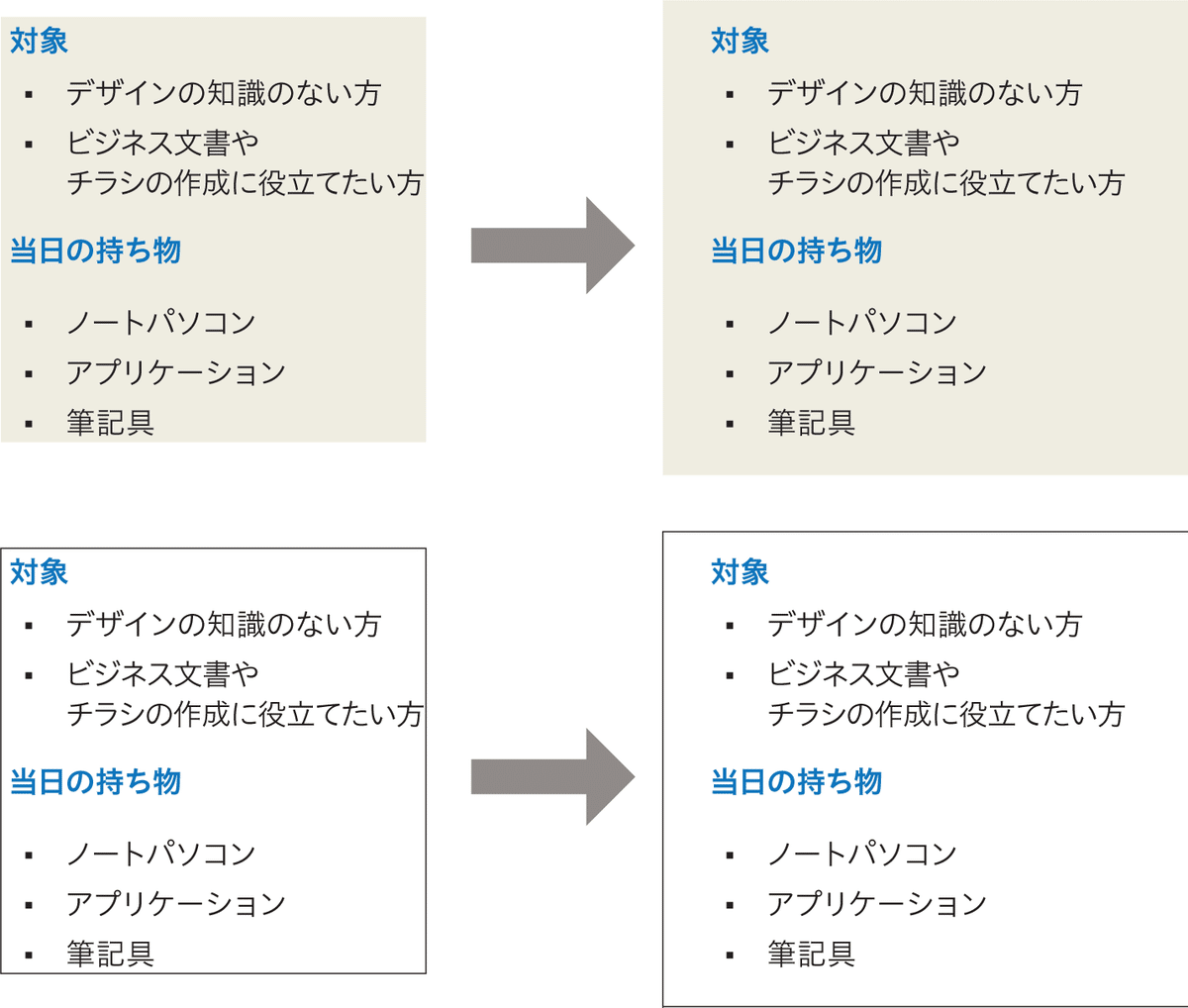 対象

▪ デザインの知識のない方
▪ ビジネス文書や チラシの作成に役立てたい方

当日の持ち物

▪ ノートパソコン
▪ アプリケーション
▪ 筆記具

対象

▪ デザインの知識のない方
▪ ビジネス文書や チラシの作成に役立てたい方

当日の持ち物

▪ ノートパソコン
▪ アプリケーション
▪ 筆記具

対象

▪ デザインの知識のない方
▪ ビジネス文書や チラシの作成に役立てたい方

当日の持ち物

▪ ノートパソコン
▪ アプリケーション
▪ 筆記具

対象

▪ デザインの知識のない方
▪ ビジネス文書や チラシの作成に役立てたい方

当日の持ち物

▪ ノートパソコン
▪ アプリケーション
▪ 筆記具